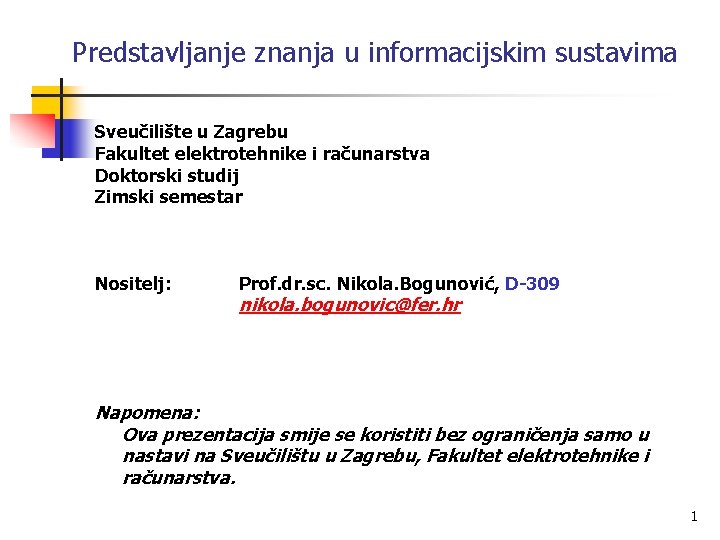 Predstavljanje znanja u informacijskim sustavima

Sveučilište u Zagrebu
Fakultet elektrotehnike i računarstva
Doktorski studij
Zimski semestar

Nositelj: Prof.dr.sc. Nikola.Bogunović, D-309
nikola.bogunovic@fer.hr

Napomena:
Ova prezentacija smije se koristiti bez ograničenja samo u nastavi na Sveučilištu u Zagrebu, Fakultet elektrotehnike i računarstva.

1